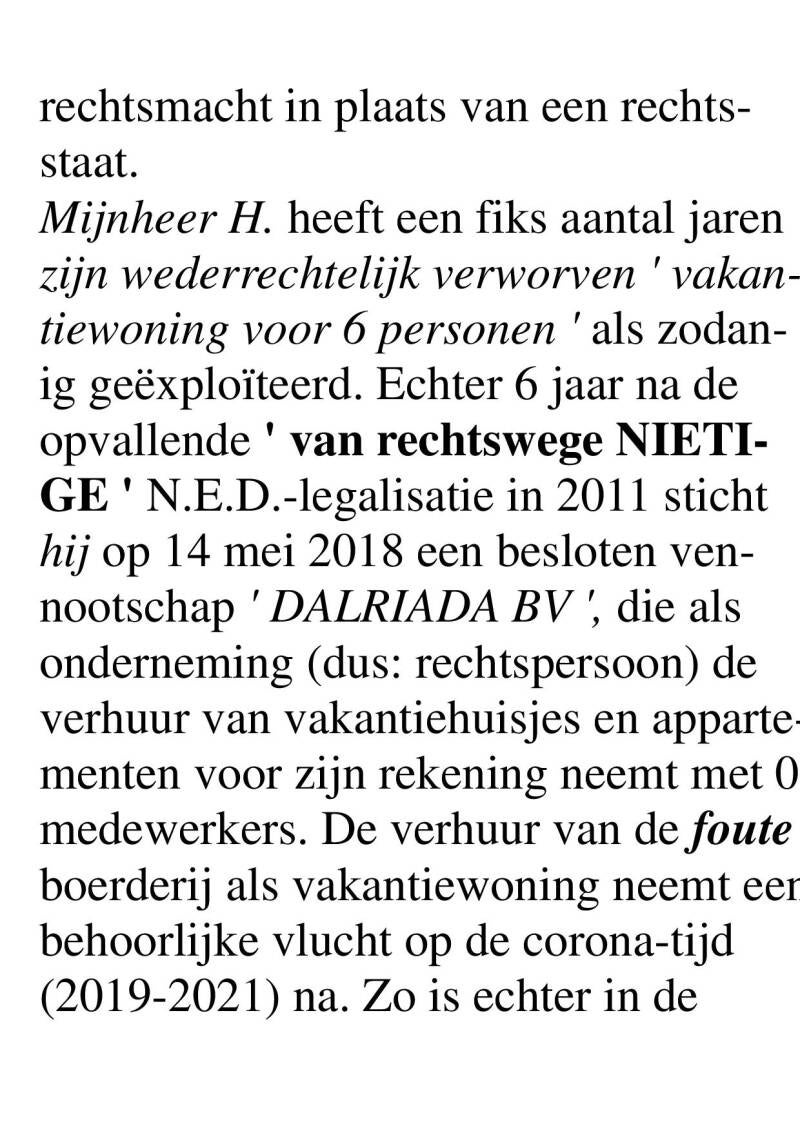 rechtsmacht in plaats van een rechtsstaat.
Mijnheer H. heeft een fiks aantal jaren zijn wederrechtelijk verworven ' vakantiewoning voor 6 personen ' als zodanig geëxploïteerd. Echter 6 jaar na de opvallende ' van rechtswege NIETIGE ' N.E.D.-legalisatie in 2011 sticht hij op 14 mei 2018 een besloten vennootschap ' DALRIADA BV ', die als onderneming (dus: rechtspersoon) de verhuur van vakantiehuisjes en appartementen voor zijn rekening neemt met 0 medewerkers. De verhuur van de foute boerderij als vakantiewoning neemt een behoorlijke vlucht op de corona-tijd (2019-2021) na. Zo is echter in de